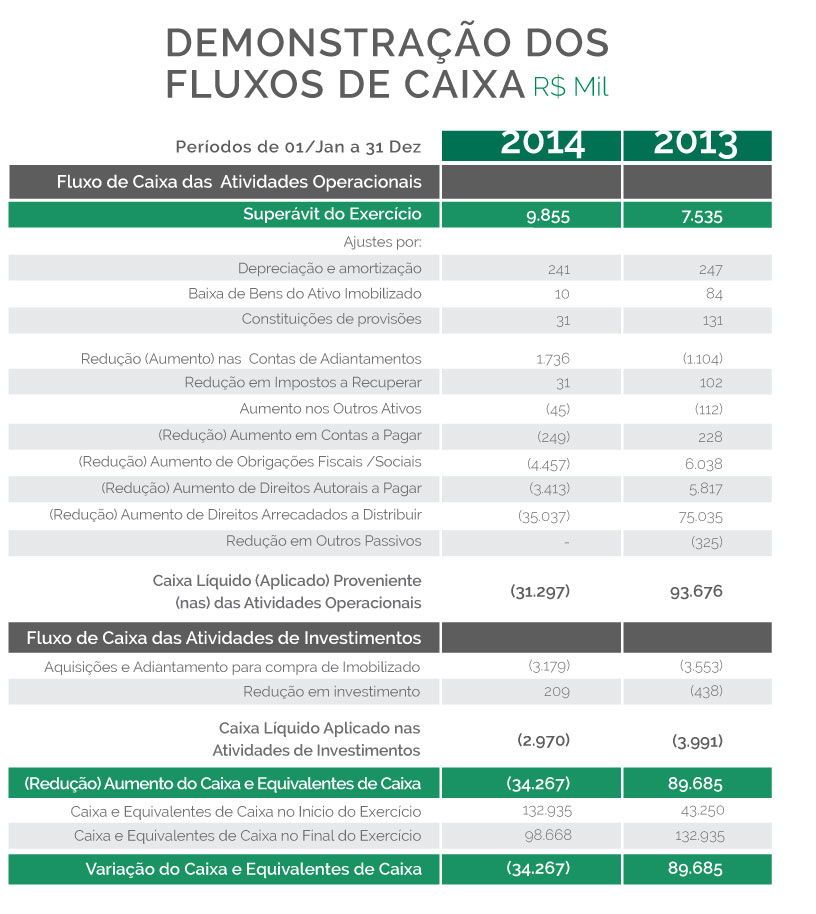 DEMONSTRAÇÃO DOS FLUXOS DE CAIXA R$ Mil

| Períodos de 01/Jan a 31 Dez | 2014 | 2013 |
|---|---|---|
| Fluxo de Caixa das Atividades Operacionais | | |
| Superávit do Exercício | 9.855 | 7.535 |
| Ajustes por: | | |
| Depreciação e amortização | 241 | 247 |
| Baixa de Bens do Ativo Imobilizado | 10 | 84 |
| Constituições de provisões | 31 | 131 |
| Redução (Aumento) nas Contas de Adiantamentos | 1.736 | (1.104) |
| Redução em Impostos a Recuperar | 31 | 102 |
| Aumento nos Outros Ativos | (45) | (112) |
| (Redução) Aumento em Contas a Pagar | (249) | 228 |
| (Redução) Aumento de Obrigações Fiscais /Sociais | (4.457) | 6.038 |
| (Redução) Aumento de Direitos Autorais a Pagar | (3.413) | 5.817 |
| (Redução) Aumento de Direitos Arrecadados a Distribuir | (35.037) | 75.035 |
| Redução em Outros Passivos | - | (325) |
| Caixa Líquido (Aplicado) Proveniente (nas) das Atividades Operacionais | (31.297) | 93.676 |
| Fluxo de Caixa das Atividades de Investimentos | | |
| Aquisições e Adiantamento para compra de Imobilizado | (3.179) | (3.553) |
| Redução em investimento | 209 | (438) |
| Caixa Líquido Aplicado nas Atividades de Investimentos | (2.970) | (3.991) |
| (Redução) Aumento do Caixa e Equivalentes de Caixa | (34.267) | 89.685 |
| Caixa e Equivalentes de Caixa no Inicio do Exercício | 132.935 | 43.250 |
| Caixa e Equivalentes de Caixa no Final do Exercício | 98.668 | 132.935 |
| Variação do Caixa e Equivalentes de Caixa | (34.267) | 89.685 |